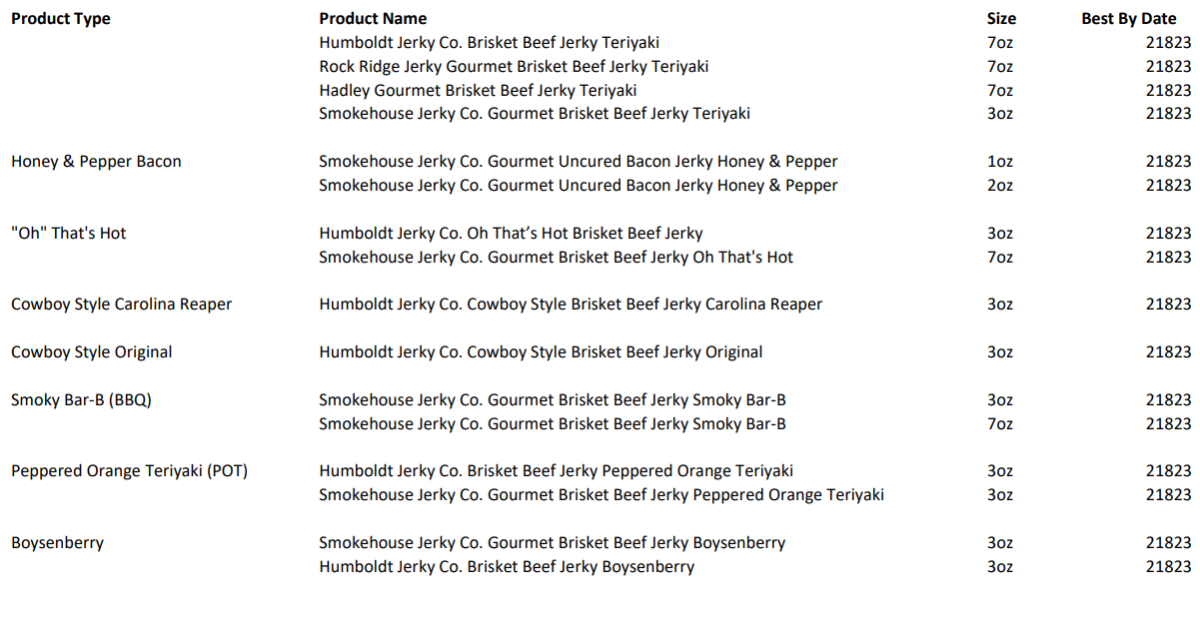 | Product Type | Product Name | Size | Best By Date |
|---|---|---|---|
| | Humboldt Jerky Co. Brisket Beef Jerky Teriyaki | 7oz | 21823 |
| | Rock Ridge Jerky Gourmet Brisket Beef Jerky Teriyaki | 7oz | 21823 |
| | Hadley Gourmet Brisket Beef Jerky Teriyaki | 7oz | 21823 |
| | Smokehouse Jerky Co. Gourmet Brisket Beef Jerky Teriyaki | 3oz | 21823 |
| Honey & Pepper Bacon | Smokehouse Jerky Co. Gourmet Uncured Bacon Jerky Honey & Pepper | 1oz | 21823 |
| | Smokehouse Jerky Co. Gourmet Uncured Bacon Jerky Honey & Pepper | 2oz | 21823 |
| "Oh" That's Hot | Humboldt Jerky Co. Oh That's Hot Brisket Beef Jerky | 3oz | 21823 |
| | Smokehouse Jerky Co. Gourmet Brisket Beef Jerky Oh That's Hot | 7oz | 21823 |
| Cowboy Style Carolina Reaper | Humboldt Jerky Co. Cowboy Style Brisket Beef Jerky Carolina Reaper | 3oz | 21823 |
| Cowboy Style Original | Humboldt Jerky Co. Cowboy Style Brisket Beef Jerky Original | 3oz | 21823 |
| Smoky Bar-B (BBQ) | Smokehouse Jerky Co. Gourmet Brisket Beef Jerky Smoky Bar-B | 3oz | 21823 |
| | Smokehouse Jerky Co. Gourmet Brisket Beef Jerky Smoky Bar-B | 7oz | 21823 |
| Peppered Orange Teriyaki (POT) | Humboldt Jerky Co. Brisket Beef Jerky Peppered Orange Teriyaki | 3oz | 21823 |
| | Smokehouse Jerky Co. Gourmet Brisket Beef Jerky Peppered Orange Teriyaki | 3oz | 21823 |
| Boysenberry | Smokehouse Jerky Co. Gourmet Brisket Beef Jerky Boysenberry | 3oz | 21823 |
| | Humboldt Jerky Co. Brisket Beef Jerky Boysenberry | 3oz | 21823 |